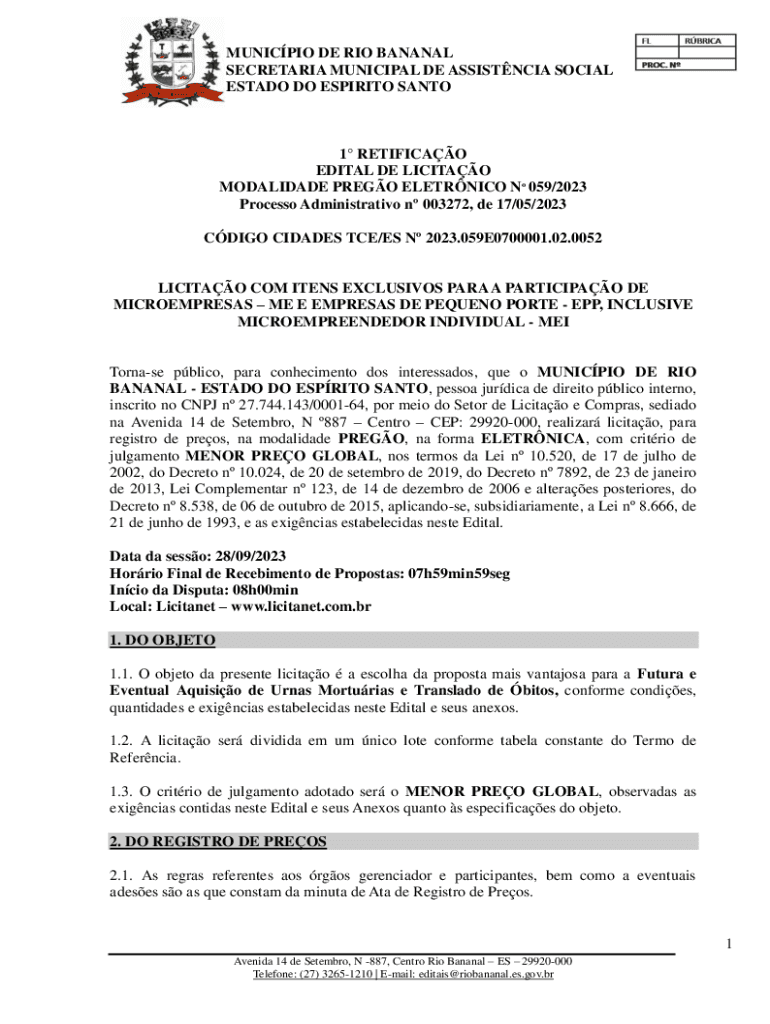 MUNICÍPIO DE RIO BANANAL
SECRETARIA MUNICIPAL DE ASSISTÊNCIA SOCIAL
ESTADO DO ESPIRITO SANTO

| FL | RÚBRICA |
|---|---|
| PROC. Nº | |

1° RETIFICAÇÃO
EDITAL DE LICITAÇÃO
MODALIDADE PREGÃO ELETRÔNICO Nº 059/2023
Processo Administrativo nº 003272, de 17/05/2023

CÓDIGO CIDADES TCE/ES Nº 2023.059E0700001.02.0052

LICITAÇÃO COM ITENS EXCLUSIVOS PARA A PARTICIPAÇÃO DE MICROEMPRESAS – ME E EMPRESAS DE PEQUENO PORTE - EPP, INCLUSIVE MICROEMPREENDEDOR INDIVIDUAL - MEI

Torna-se público, para conhecimento dos interessados, que o MUNICÍPIO DE RIO BANANAL - ESTADO DO ESPÍRITO SANTO, pessoa jurídica de direito público interno, inscrito no CNPJ nº 27.744.143/0001-64, por meio do Setor de Licitação e Compras, sediado na Avenida 14 de Setembro, N º887 – Centro – CEP: 29920-000, realizará licitação, para registro de preços, na modalidade PREGÃO, na forma ELETRÔNICA, com critério de julgamento MENOR PREÇO GLOBAL, nos termos da Lei nº 10.520, de 17 de julho de 2002, do Decreto nº 10.024, de 20 de setembro de 2019, do Decreto nº 7892, de 23 de janeiro de 2013, Lei Complementar nº 123, de 14 de dezembro de 2006 e alterações posteriores, do Decreto nº 8.538, de 06 de outubro de 2015, aplicando-se, subsidiariamente, a Lei nº 8.666, de 21 de junho de 1993, e as exigências estabelecidas neste Edital.

Data da sessão: 28/09/2023
Horário Final de Recebimento de Propostas: 07h59min59seg
Início da Disputa: 08h00min
Local: Licitanet – www.licitanet.com.br

1. DO OBJETO

1.1. O objeto da presente licitação é a escolha da proposta mais vantajosa para a Futura e Eventual Aquisição de Urnas Mortuárias e Translado de Óbitos, conforme condições, quantidades e exigências estabelecidas neste Edital e seus anexos.

1.2. A licitação será dividida em um único lote conforme tabela constante do Termo de Referência.

1.3. O critério de julgamento adotado será o MENOR PREÇO GLOBAL, observadas as exigências contidas neste Edital e seus Anexos quanto às especificações do objeto.

2. DO REGISTRO DE PREÇOS

2.1. As regras referentes aos órgãos gerenciador e participantes, bem como a eventuais adesões são as que constam da minuta de Ata de Registro de Preços.

1

Avenida 14 de Setembro, N -887, Centro Rio Bananal – ES – 29920-000
Telefone: (27) 3265-1210 | E-mail: editais@riobananal.es.gov.br